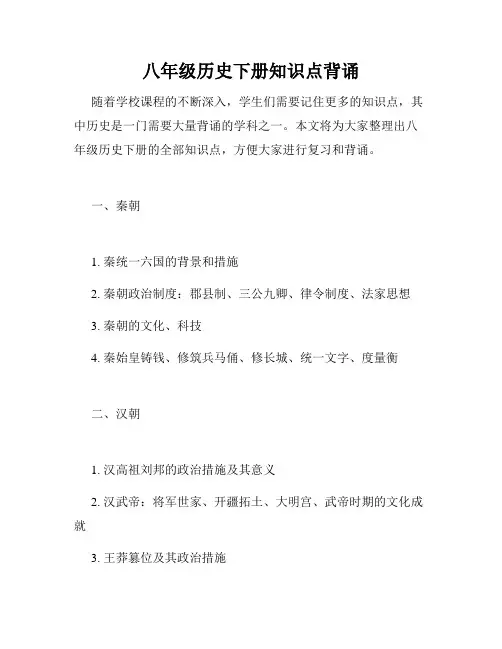 八年级历史下册知识点背诵

随着学校课程的不断深入，学生们需要记住更多的知识点，其中历史是一门需要大量背诵的学科之一。本文将为大家整理出八年级历史下册的全部知识点，方便大家进行复习和背诵。

一、秦朝

1. 秦统一六国的背景和措施

2. 秦朝政治制度：郡县制、三公九卿、律令制度、法家思想

3. 秦朝的文化、科技

4. 秦始皇铸钱、修筑兵马俑、修长城、统一文字、度量衡

二、汉朝

1. 汉高祖刘邦的政治措施及其意义

2. 汉武帝：将军世家、开疆拓土、大明宫、武帝时期的文化成就

3. 王莽篡位及其政治措施